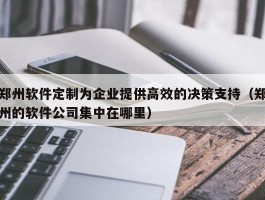 郑州软件定制为企业提供高效的决策支持（郑州的软件公司集中在哪里）